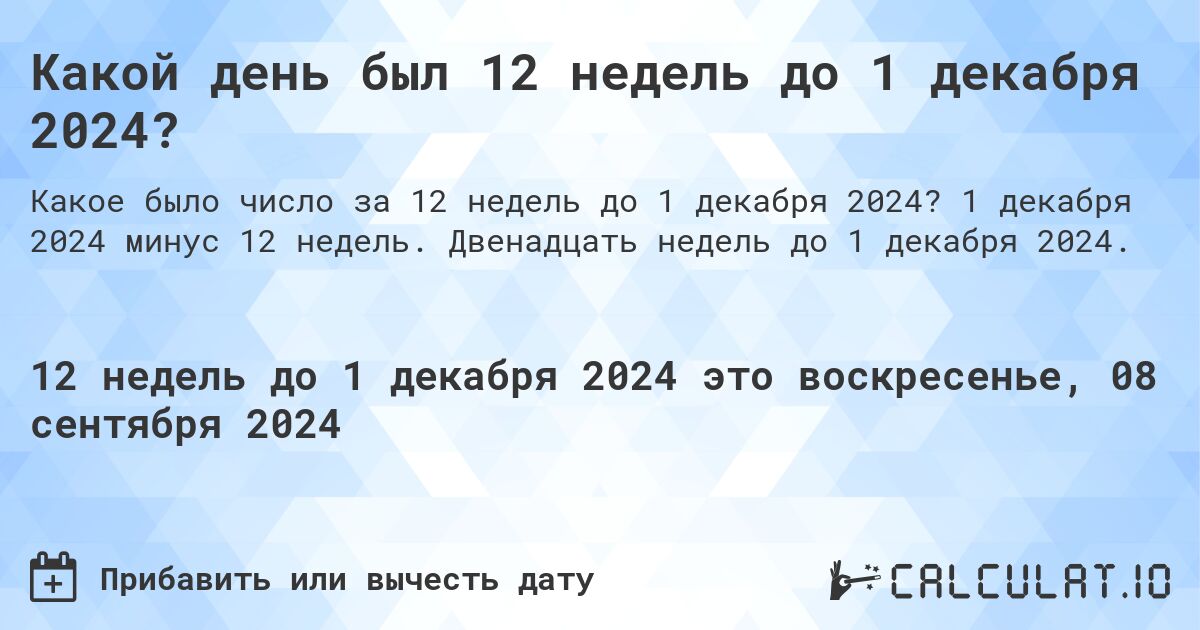 Какой день был 12 недель до 1 декабря 2024?

Какое было число за 12 недель до 1 декабря 2024? 1 декабря 2024 минус 12 недель. Двенадцать недель до 1 декабря 2024.

12 недель до 1 декабря 2024 это воскресенье, 08 сентября 2024

Прибавить или вычесть дату

CALCULAT.IO